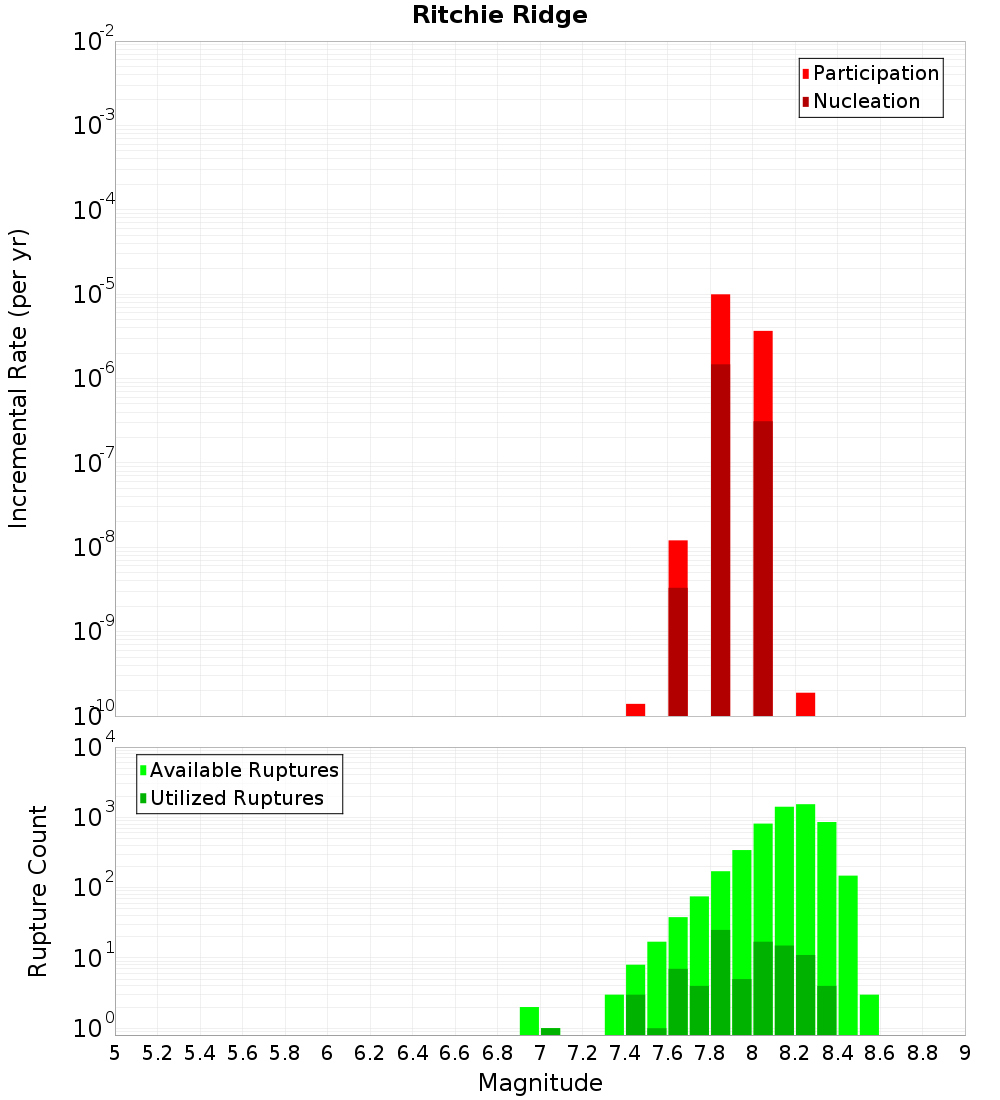 Ritchie Ridge

Participation
Nucleation

Incremental Rate (per yr)

$10^{-2}$
$10^{-3}$
$10^{-4}$
$10^{-5}$
$10^{-6}$
$10^{-7}$
$10^{-8}$
$10^{-9}$
$10^{-10}$

Available Ruptures
Utilized Ruptures

Rupture Count

$10^{4}$
$10^{3}$
$10^{2}$
$10^{1}$
$10^{0}$

5 5.2 5.4 5.6 5.8 6 6.2 6.4 6.6 6.8 7 7.2 7.4 7.6 7.8 8 8.2 8.4 8.6 8.8 9

Magnitude